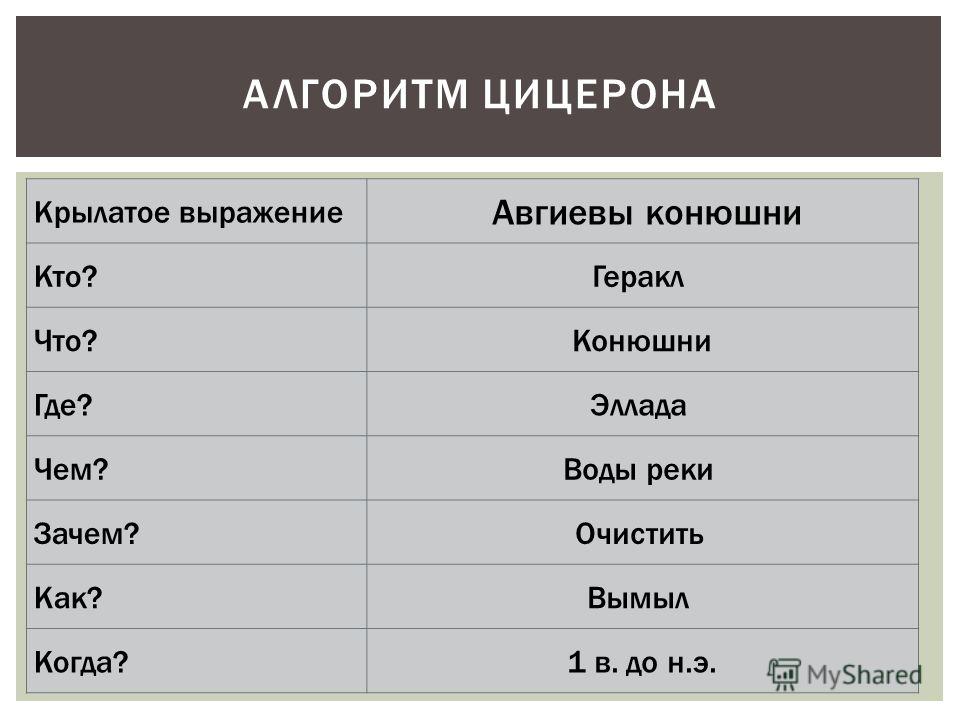 АЛГОРИТМ ЦИЦЕРОНА

| Крылатое выражение | Авгиевы конюшни |
|---|---|
| Кто? | Геракл |
| Что? | Конюшни |
| Где? | Эллада |
| Чем? | Воды реки |
| Зачем? | Очистить |
| Как? | Вымыл |
| Когда? | 1 в. до н.э. |

MyShared